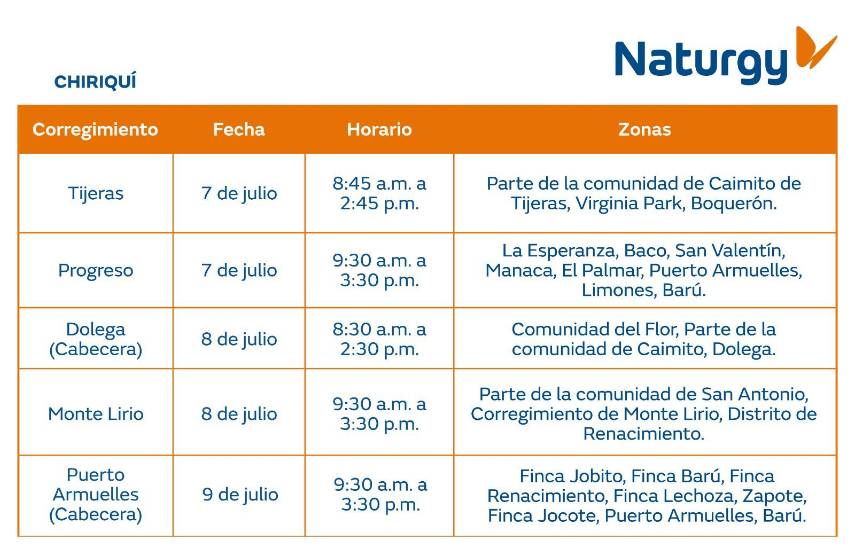 Naturgy

CHIRIQUÍ

| Corregimiento | Fecha | Horario | Zonas |
|---|---|---|---|
| Tijeras | 7 de julio | 8:45 a.m. a 2:45 p.m. | Parte de la comunidad de Caimito de Tijeras, Virginia Park, Boquerón. |
| Progreso | 7 de julio | 9:30 a.m. a 3:30 p.m. | La Esperanza, Baco, San Valentín, Manaca, El Palmar, Puerto Armuelles, Limones, Barú. |
| Dolega (Cabecera) | 8 de julio | 8:30 a.m. a 2:30 p.m. | Comunidad del Flor, Parte de la comunidad de Caimito, Dolega. |
| Monte Lirio | 8 de julio | 9:30 a.m. a 3:30 p.m. | Parte de la comunidad de San Antonio, Corregimiento de Monte Lirio, Distrito de Renacimiento. |
| Puerto Armuelles (Cabecera) | 9 de julio | 9:30 a.m. a 3:30 p.m. | Finca Jobito, Finca Barú, Finca Renacimiento, Finca Lechoza, Zapote, Finca Jocote, Puerto Armuelles, Barú. |